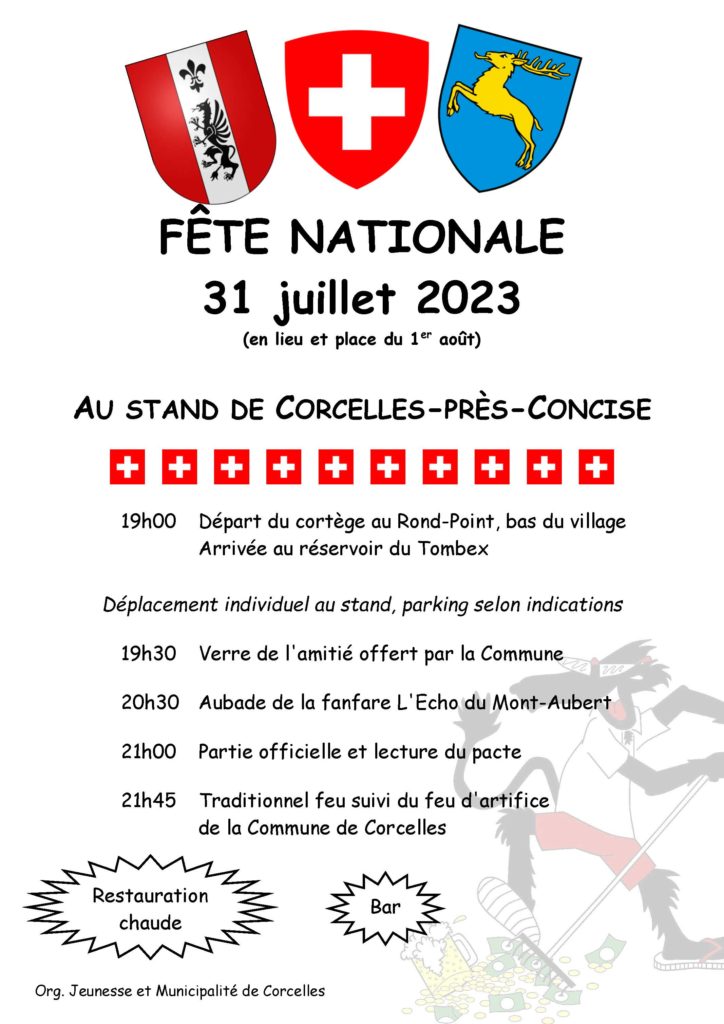 FÊTE NATIONALE
31 juillet 2023
(en lieu et place du 1$^{er}$ août)

AU STAND DE CORCELLES-PRÈS-CONCISE

19h00 Départ du cortège au Rond-Point, bas du village
Arrivée au réservoir du Tombex

Déplacement individuel au stand, parking selon indications

19h30 Verre de l'amitié offert par la Commune

20h30 Aubade de la fanfare L'Echo du Mont-Aubert

21h00 Partie officielle et lecture du pacte

21h45 Traditionnel feu suivi du feu d'artifice de la Commune de Corcelles

Restauration chaude

Bar

Org. Jeunesse et Municipalité de Corcelles